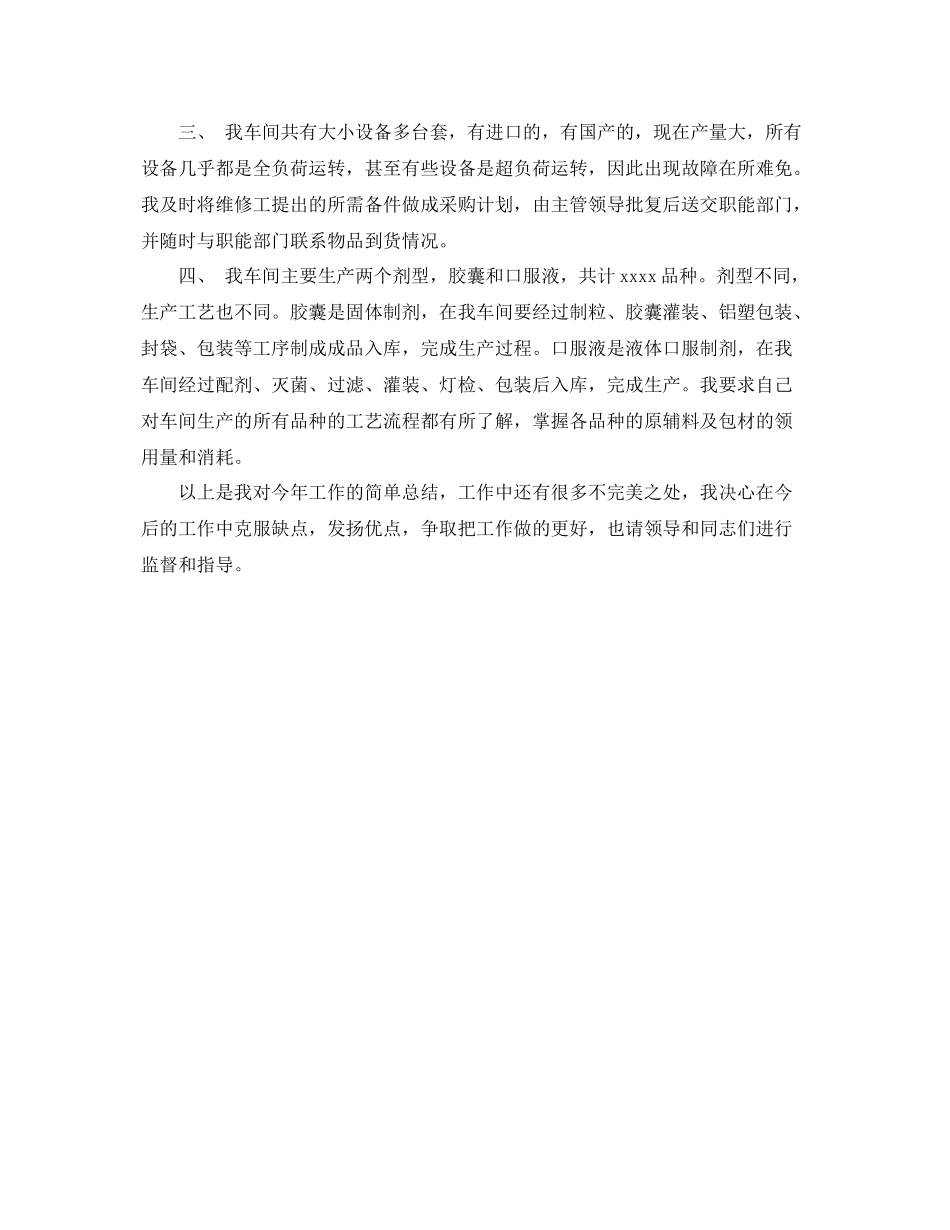 三、 我车间共有大小设备多台套，有进口的，有国产的，现在产量大，所有设备几乎都是全负荷运转，甚至有些设备是超负荷运转，因此出现故障在所难免。我及时将维修工提出的所需备件做成采购计划，由主管领导批复后送交职能部门，并随时与职能部门联系物品到货情况。

四、 我车间主要生产两个剂型，胶囊和口服液，共计 xxxx 品种。剂型不同，生产工艺也不同。胶囊是固体制剂，在我车间要经过制粒、胶囊灌装、铝塑包装、封袋、包装等工序制成成品入库，完成生产过程。口服液是液体口服制剂，在我车间经过配剂、灭菌、过滤、灌装、灯检、包装后入库，完成生产。我要求自己对车间生产的所有品种的工艺流程都有所了解，掌握各品种的原辅料及包材的领用量和消耗。

以上是我对今年工作的简单总结，工作中还有很多不完美之处，我决心在今后的工作中克服缺点，发扬优点，争取把工作做的更好，也请领导和同志们进行监督和指导。